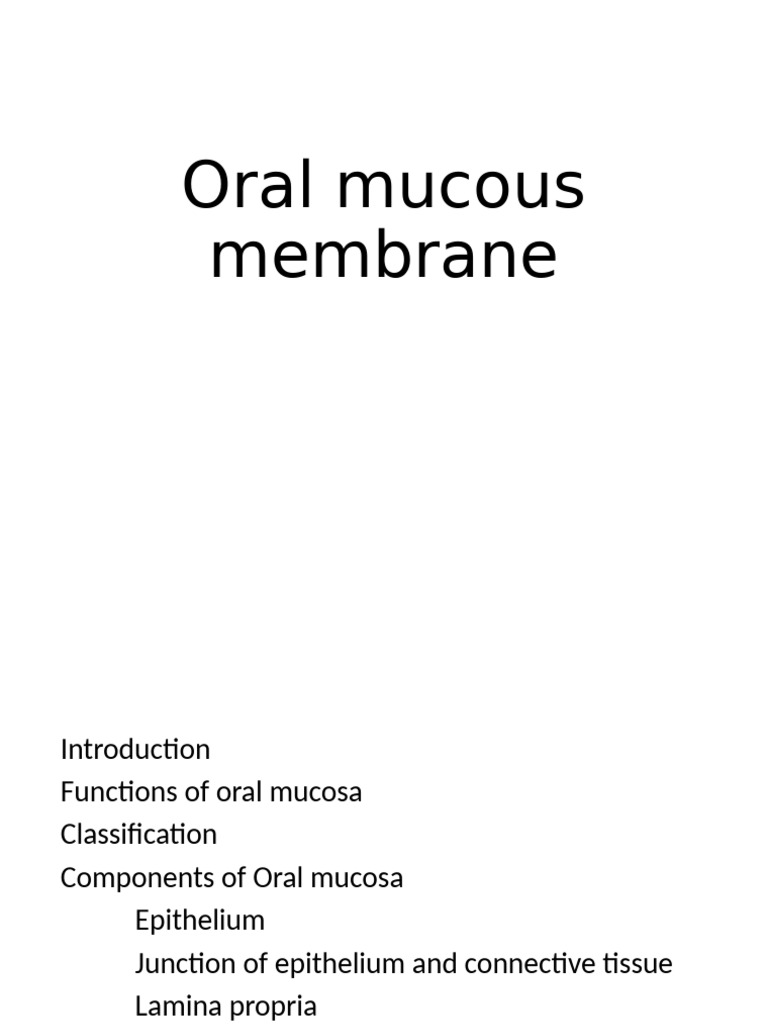 Oral mucous membrane

Introduction
Functions of oral mucosa
Classification
Components of Oral mucosa
Epithelium
Junction of epithelium and connective tissue
Lamina propria